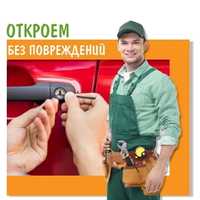 ОТКРОЕМ
БЕЗ ПОВРЕЖДЕНИЙ